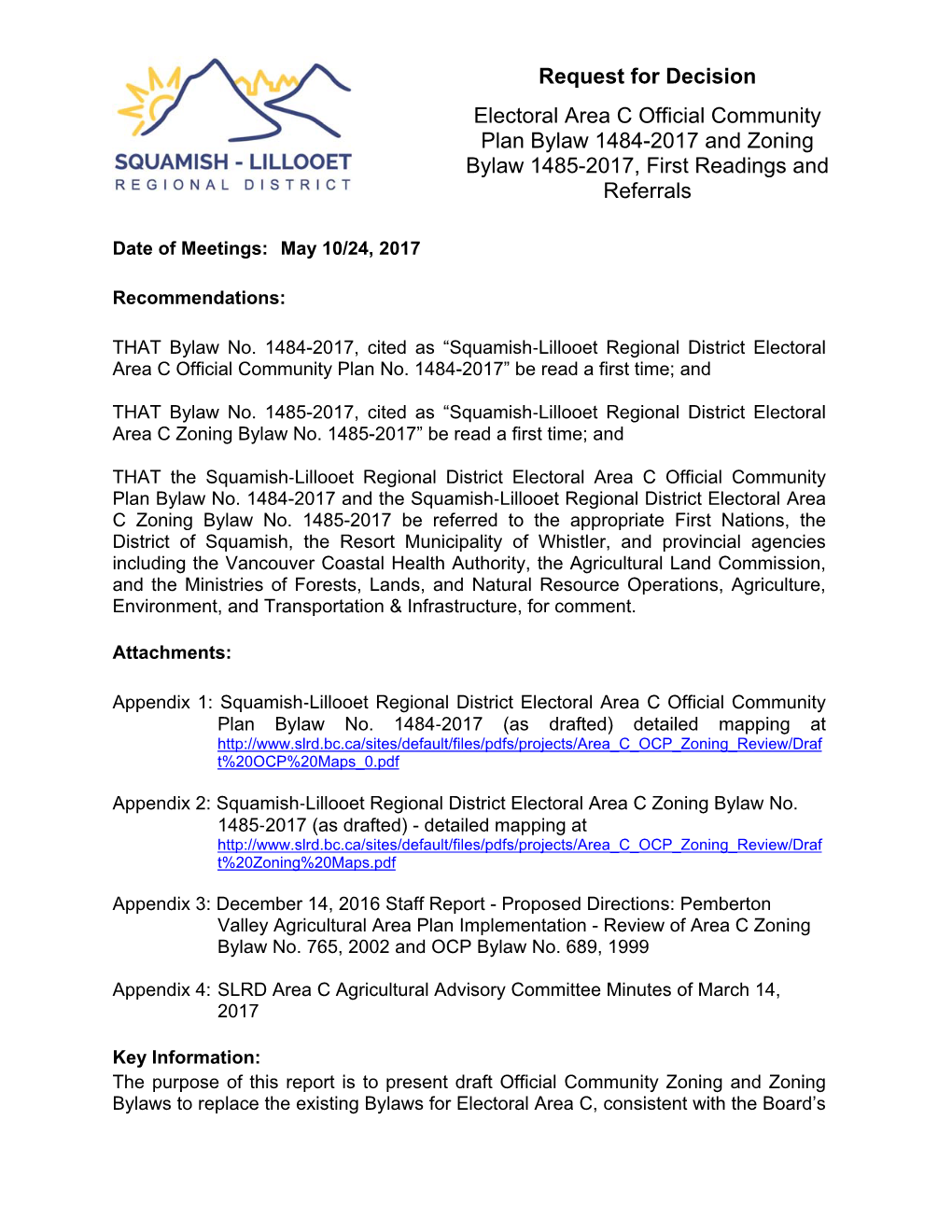 SQUAMISH - LILLOOET
REGIONAL DISTRICT

Request for Decision

Electoral Area C Official Community Plan Bylaw 1484-2017 and Zoning Bylaw 1485-2017, First Readings and Referrals

Date of Meetings: May 10/24, 2017

Recommendations:

THAT Bylaw No. 1484-2017, cited as “Squamish-Lillooet Regional District Electoral Area C Official Community Plan No. 1484-2017” be read a first time; and

THAT Bylaw No. 1485-2017, cited as “Squamish-Lillooet Regional District Electoral Area C Zoning Bylaw No. 1485-2017” be read a first time; and

THAT the Squamish-Lillooet Regional District Electoral Area C Official Community Plan Bylaw No. 1484-2017 and the Squamish-Lillooet Regional District Electoral Area C Zoning Bylaw No. 1485-2017 be referred to the appropriate First Nations, the District of Squamish, the Resort Municipality of Whistler, and provincial agencies including the Vancouver Coastal Health Authority, the Agricultural Land Commission, and the Ministries of Forests, Lands, and Natural Resource Operations, Agriculture, Environment, and Transportation & Infrastructure, for comment.

Attachments:

Appendix 1: Squamish-Lillooet Regional District Electoral Area C Official Community Plan Bylaw No. 1484-2017 (as drafted) detailed mapping at http://www.slrd.bc.ca/sites/default/files/pdfs/projects/Area_C_OCP_Zoning_Review/Draft%20OCP%20Maps_0.pdf

Appendix 2: Squamish-Lillooet Regional District Electoral Area C Zoning Bylaw No. 1485-2017 (as drafted) - detailed mapping at http://www.slrd.bc.ca/sites/default/files/pdfs/projects/Area_C_OCP_Zoning_Review/Draft%20Zoning%20Maps.pdf

Appendix 3: December 14, 2016 Staff Report - Proposed Directions: Pemberton Valley Agricultural Area Plan Implementation - Review of Area C Zoning Bylaw No. 765, 2002 and OCP Bylaw No. 689, 1999

Appendix 4: SLRD Area C Agricultural Advisory Committee Minutes of March 14, 2017

Key Information:
The purpose of this report is to present draft Official Community Zoning and Zoning Bylaws to replace the existing Bylaws for Electoral Area C, consistent with the Board’s